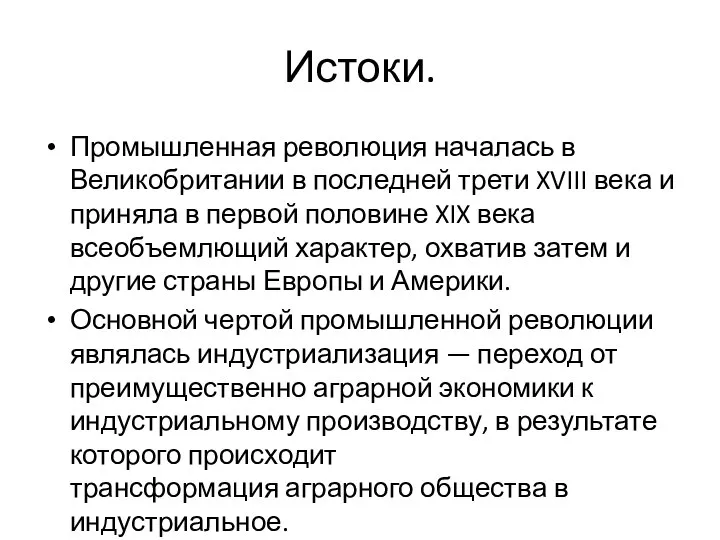 Истоки.

• Промышленная революция началась в Великобритании в последней трети XVIII века и приняла в первой половине XIX века всеобъемлющий характер, охватив затем и другие страны Европы и Америки.

• Основной чертой промышленной революции являлась индустриализация — переход от преимущественно аграрной экономики к индустриальному производству, в результате которого происходит трансформация аграрного общества в индустриальное.